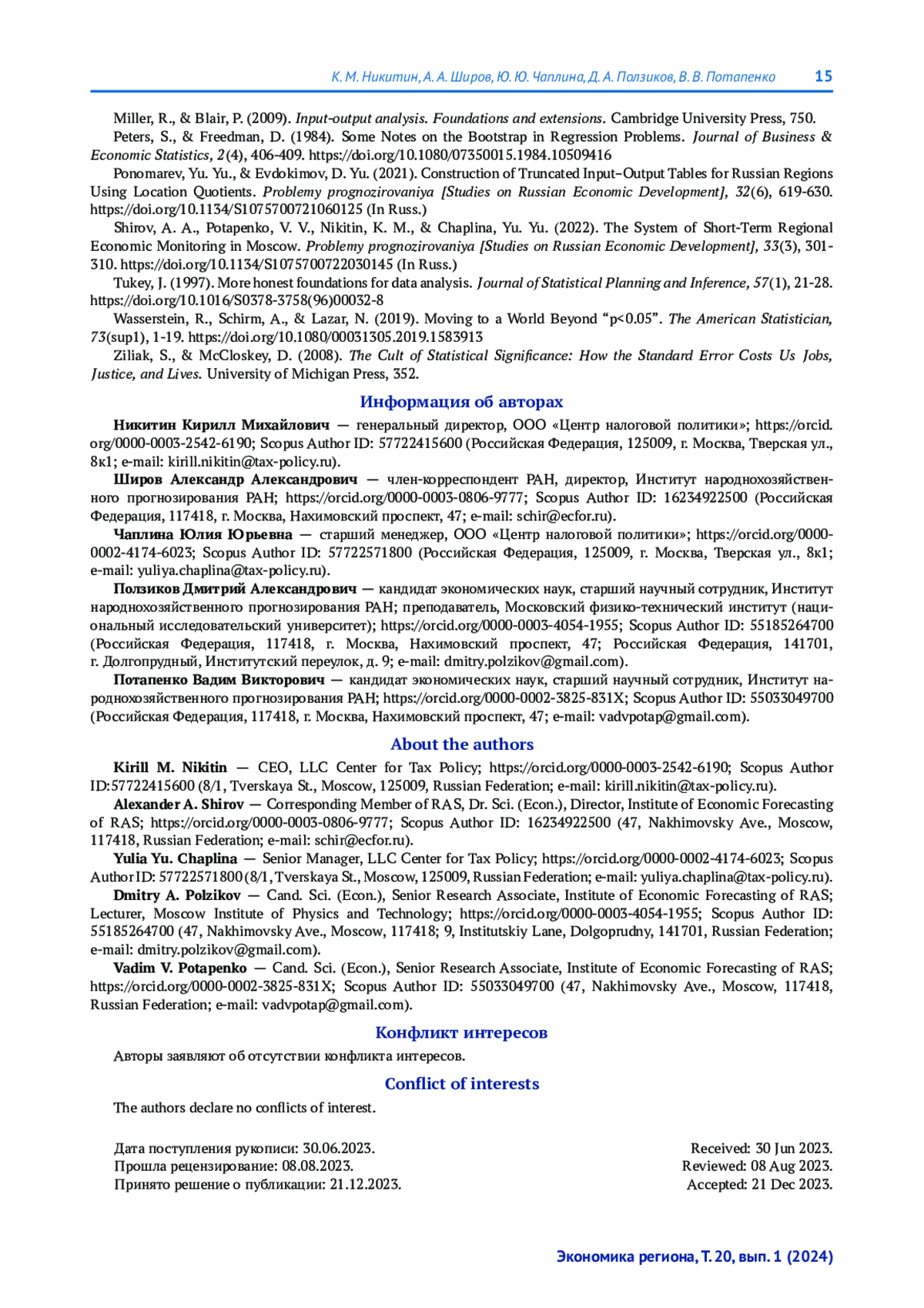 К. М. Никитин, А. А. Широв, Ю. Ю. Чаплина, Д. А. Ползиков, В. В. Потапенко 15

Miller, R., & Blair, P. (2009). Input-output analysis. Foundations and extensions. Cambridge University Press, 750.

Peters, S., & Freedman, D. (1984). Some Notes on the Bootstrap in Regression Problems. Journal of Business & Economic Statistics, 2(4), 406-409. https://doi.org/10.1080/07350015.1984.10509416

Ponomarev, Yu. Yu., & Evdokimov, D. Yu. (2021). Construction of Truncated Input–Output Tables for Russian Regions Using Location Quotients. Problemy prognozirovaniya [Studies on Russian Economic Development], 32(6), 619-630. https://doi.org/10.1134/S1075700721060125 (In Russ.)

Shirov, A. A., Potapenko, V. V., Nikitin, K. M., & Chaplina, Yu. Yu. (2022). The System of Short-Term Regional Economic Monitoring in Moscow. Problemy prognozirovaniya [Studies on Russian Economic Development], 33(3), 301-310. https://doi.org/10.1134/S1075700722030145 (In Russ.)

Tukey, J. (1997). More honest foundations for data analysis. Journal of Statistical Planning and Inference, 57(1), 21-28. https://doi.org/10.1016/S0378-3758(96)00032-8

Wasserstein, R., Schirm, A., & Lazar, N. (2019). Moving to a World Beyond “p<0.05”. The American Statistician, 73(sup1), 1-19. https://doi.org/10.1080/00031305.2019.1583913

Ziliak, S., & McCloskey, D. (2008). The Cult of Statistical Significance: How the Standard Error Costs Us Jobs, Justice, and Lives. University of Michigan Press, 352.

Информация об авторах

Никитин Кирилл Михайлович — генеральный директор, ООО «Центр налоговой политики»; https://orcid.org/0000-0003-2542-6190; Scopus Author ID: 57722415600 (Российская Федерация, 125009, г. Москва, Тверская ул., 8к1; e-mail: kirill.nikitin@tax-policy.ru).

Широв Александр Александрович — член-корреспондент РАН, директор, Институт народнохозяйственного прогнозирования РАН; https://orcid.org/0000-0003-0806-9777; Scopus Author ID: 16234922500 (Российская Федерация, 117418, г. Москва, Нахимовский проспект, 47; e-mail: schir@ecfor.ru).

Чаплина Юлия Юрьевна — старший менеджер, ООО «Центр налоговой политики»; https://orcid.org/0000-0002-4174-6023; Scopus Author ID: 57722571800 (Российская Федерация, 125009, г. Москва, Тверская ул., 8к1; e-mail: yuliya.chaplina@tax-policy.ru).

Ползиков Дмитрий Александрович — кандидат экономических наук, старший научный сотрудник, Институт народнохозяйственного прогнозирования РАН; преподаватель, Московский физико-технический институт (национальный исследовательский университет); https://orcid.org/0000-0003-4054-1955; Scopus Author ID: 55185264700 (Российская Федерация, 117418, г. Москва, Нахимовский проспект, 47; Российская Федерация, 141701, г. Долгопрудный, Институтский переулок, д. 9; e-mail: dmitry.polzikov@gmail.com).

Потапенко Вадим Викторович — кандидат экономических наук, старший научный сотрудник, Институт народнохозяйственного прогнозирования РАН; https://orcid.org/0000-0002-3825-831X; Scopus Author ID: 55033049700 (Российская Федерация, 117418, г. Москва, Нахимовский проспект, 47; e-mail: vadvpotap@gmail.com).

About the authors

Kirill M. Nikitin — CEO, LLC Center for Tax Policy; https://orcid.org/0000-0003-2542-6190; Scopus Author ID:57722415600 (8/1, Tverskaya St., Moscow, 125009, Russian Federation; e-mail: kirill.nikitin@tax-policy.ru).

Alexander A. Shirov — Corresponding Member of RAS, Dr. Sci. (Econ.), Director, Institute of Economic Forecasting of RAS; https://orcid.org/0000-0003-0806-9777; Scopus Author ID: 16234922500 (47, Nakhimovsky Ave., Moscow, 117418, Russian Federation; e-mail: schir@ecfor.ru).

Yulia Yu. Chaplina — Senior Manager, LLC Center for Tax Policy; https://orcid.org/0000-0002-4174-6023; Scopus Author ID: 57722571800 (8/1, Tverskaya St., Moscow, 125009, Russian Federation; e-mail: yuliya.chaplina@tax-policy.ru).

Dmitry A. Polzikov — Cand. Sci. (Econ.), Senior Research Associate, Institute of Economic Forecasting of RAS; Lecturer, Moscow Institute of Physics and Technology; https://orcid.org/0000-0003-4054-1955; Scopus Author ID: 55185264700 (47, Nakhimovsky Ave., Moscow, 117418; 9, Institutskiy Lane, Dolgoprudny, 141701, Russian Federation; e-mail: dmitry.polzikov@gmail.com).

Vadim V. Potapenko — Cand. Sci. (Econ.), Senior Research Associate, Institute of Economic Forecasting of RAS; https://orcid.org/0000-0002-3825-831X; Scopus Author ID: 55033049700 (47, Nakhimovsky Ave., Moscow, 117418, Russian Federation; e-mail: vadvpotap@gmail.com).

Конфликт интересов

Авторы заявляют об отсутствии конфликта интересов.

Conflict of interests

The authors declare no conflicts of interest.

Дата поступления рукописи: 30.06.2023.
Прошла рецензирование: 08.08.2023.
Принято решение о публикации: 21.12.2023.

Received: 30 Jun 2023.
Reviewed: 08 Aug 2023.
Accepted: 21 Dec 2023.

Экономика региона, Т. 20, вып. 1 (2024)